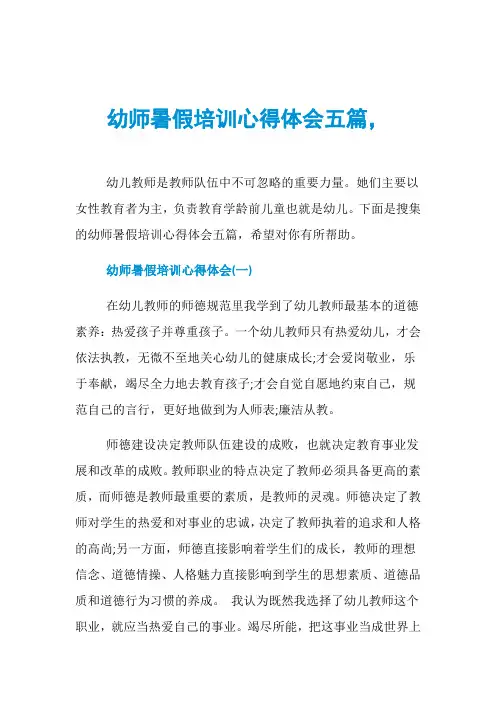 幼师暑假培训心得体会五篇，

幼儿教师是教师队伍中不可忽略的重要力量。她们主要以女性教育者为主，负责教育学龄前儿童也就是幼儿。下面是搜集的幼师暑假培训心得体会五篇，希望对你有所帮助。

幼师暑假培训心得体会(一)

在幼儿教师的师德规范里我学到了幼儿教师最基本的道德素养：热爱孩子并尊重孩子。一个幼儿教师只有热爱幼儿，才会依法执教，无微不至地关心幼儿的健康成长;才会爱岗敬业，乐于奉献，竭尽全力地去教育孩子;才会自觉自愿地约束自己，规范自己的言行，更好地做到为人师表;廉洁从教。

师德建设决定教师队伍建设的成败，也就决定教育事业发展和改革的成败。教师职业的特点决定了教师必须具备更高的素质，而师德是教师最重要的素质，是教师的灵魂。师德决定了教师对学生的热爱和对事业的忠诚，决定了教师执着的追求和人格的高尚;另一方面，师德直接影响着学生们的成长，教师的理想信念、道德情操、人格魅力直接影响到学生的思想素质、道德品质和道德行为习惯的养成。 我认为既然我选择了幼儿教师这个职业，就应当热爱自己的事业。竭尽所能，把这事业当成世界上